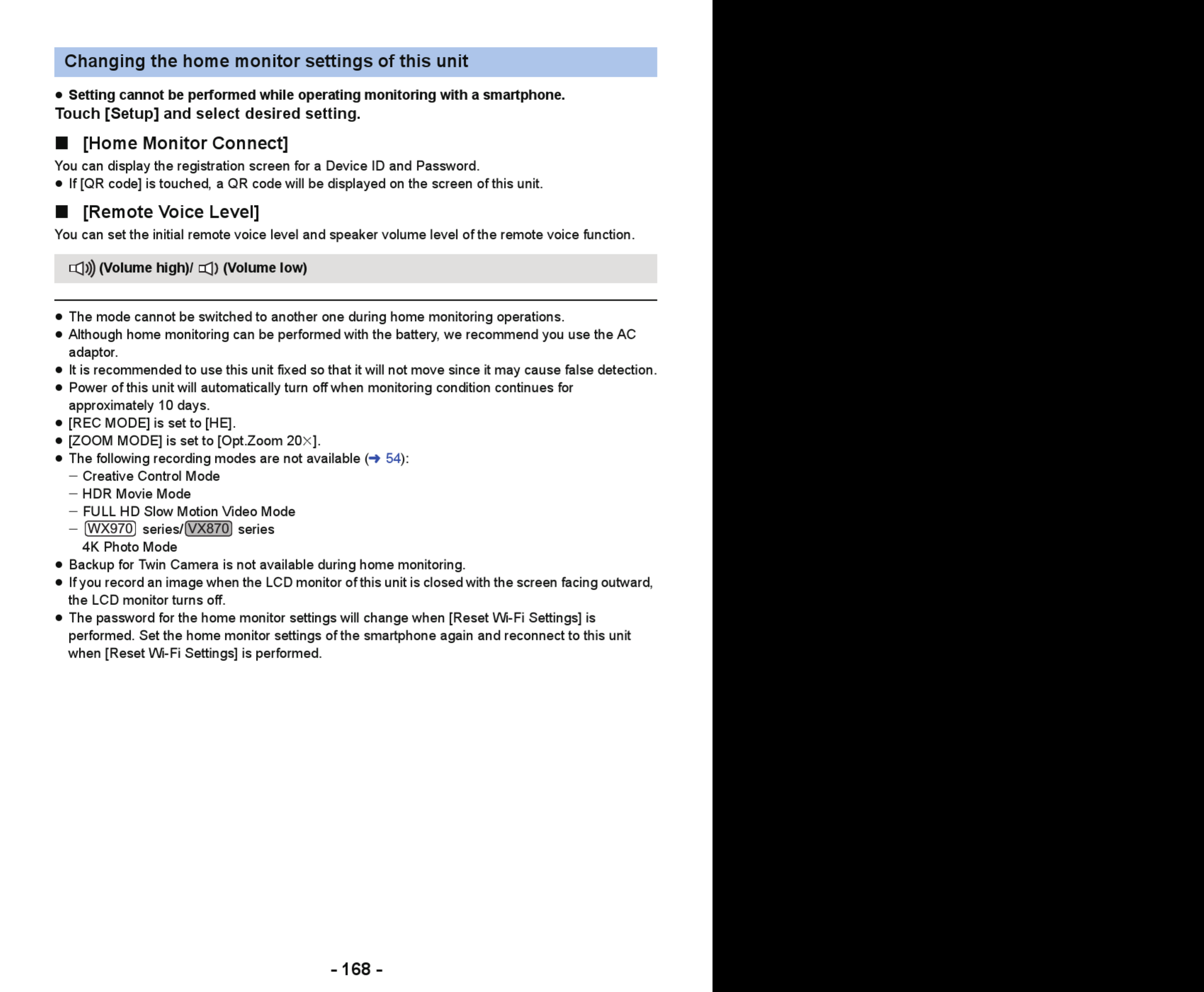 Changing the home monitor settings of this unit

● Setting cannot be performed while operating monitoring with a smartphone.

Touch [Setup] and select desired setting.

■ [Home Monitor Connect]

You can display the registration screen for a Device ID and Password.

● If [QR code] is touched, a QR code will be displayed on the screen of this unit.

■ [Remote Voice Level]

You can set the initial remote voice level and speaker volume level of the remote voice function.

(Volume high)/ (Volume low)

● The mode cannot be switched to another one during home monitoring operations.
● Although home monitoring can be performed with the battery, we recommend you use the AC adaptor.
● It is recommended to use this unit fixed so that it will not move since it may cause false detection.
● Power of this unit will automatically turn off when monitoring condition continues for approximately 10 days.
● [REC MODE] is set to [HE].
● [ZOOM MODE] is set to [Opt.Zoom 20×].
● The following recording modes are not available (➜ 54):
– Creative Control Mode
– HDR Movie Mode
– FULL HD Slow Motion Video Mode
– WX970 series/VX870 series
4K Photo Mode
● Backup for Twin Camera is not available during home monitoring.
● If you record an image when the LCD monitor of this unit is closed with the screen facing outward, the LCD monitor turns off.
● The password for the home monitor settings will change when [Reset Wi-Fi Settings] is performed. Set the home monitor settings of the smartphone again and reconnect to this unit when [Reset Wi-Fi Settings] is performed.

- 168 -